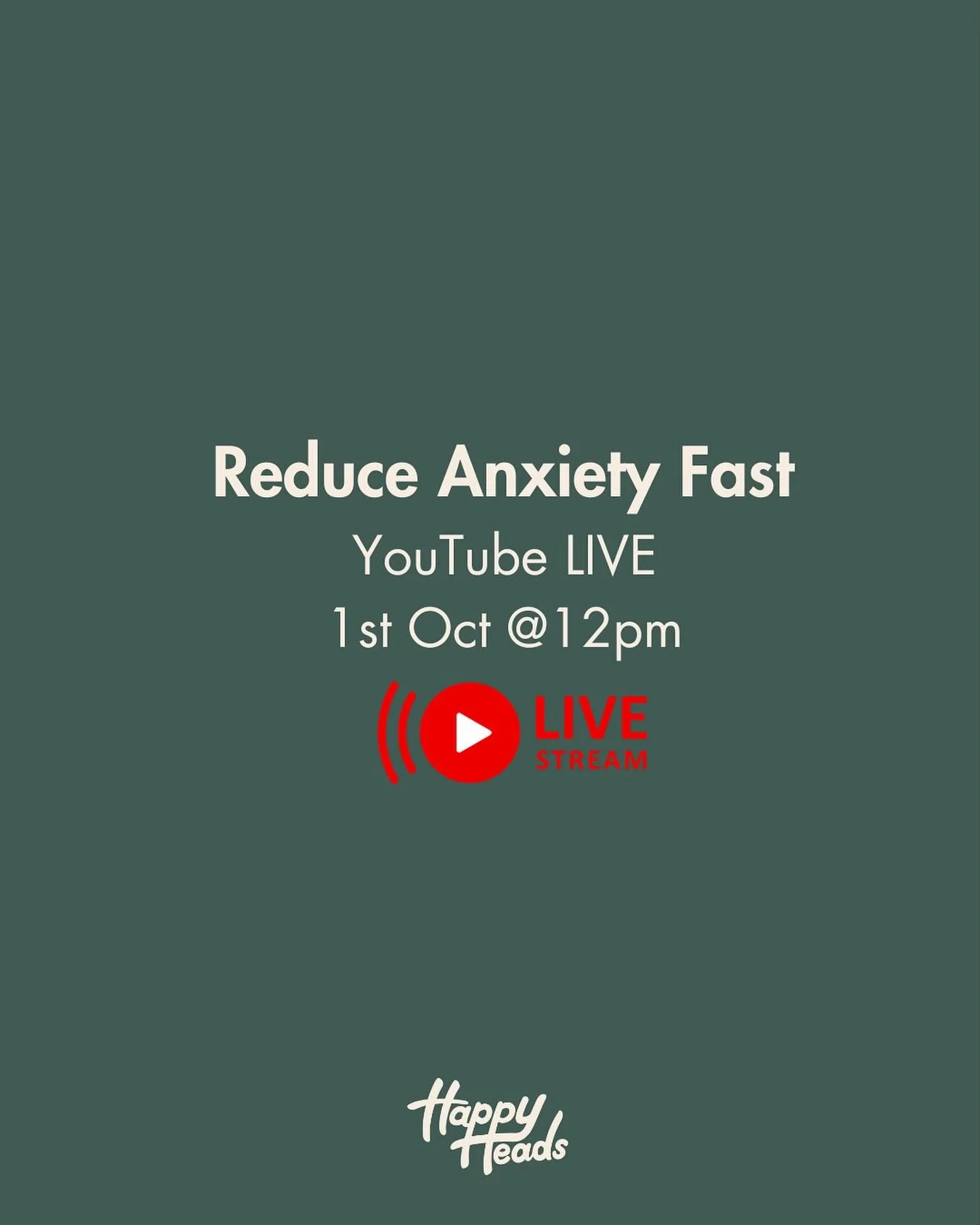 Reduce Anxiety Fast
YouTube LIVE
1st Oct @12pm

LIVE
STREAM

Happy
Heads